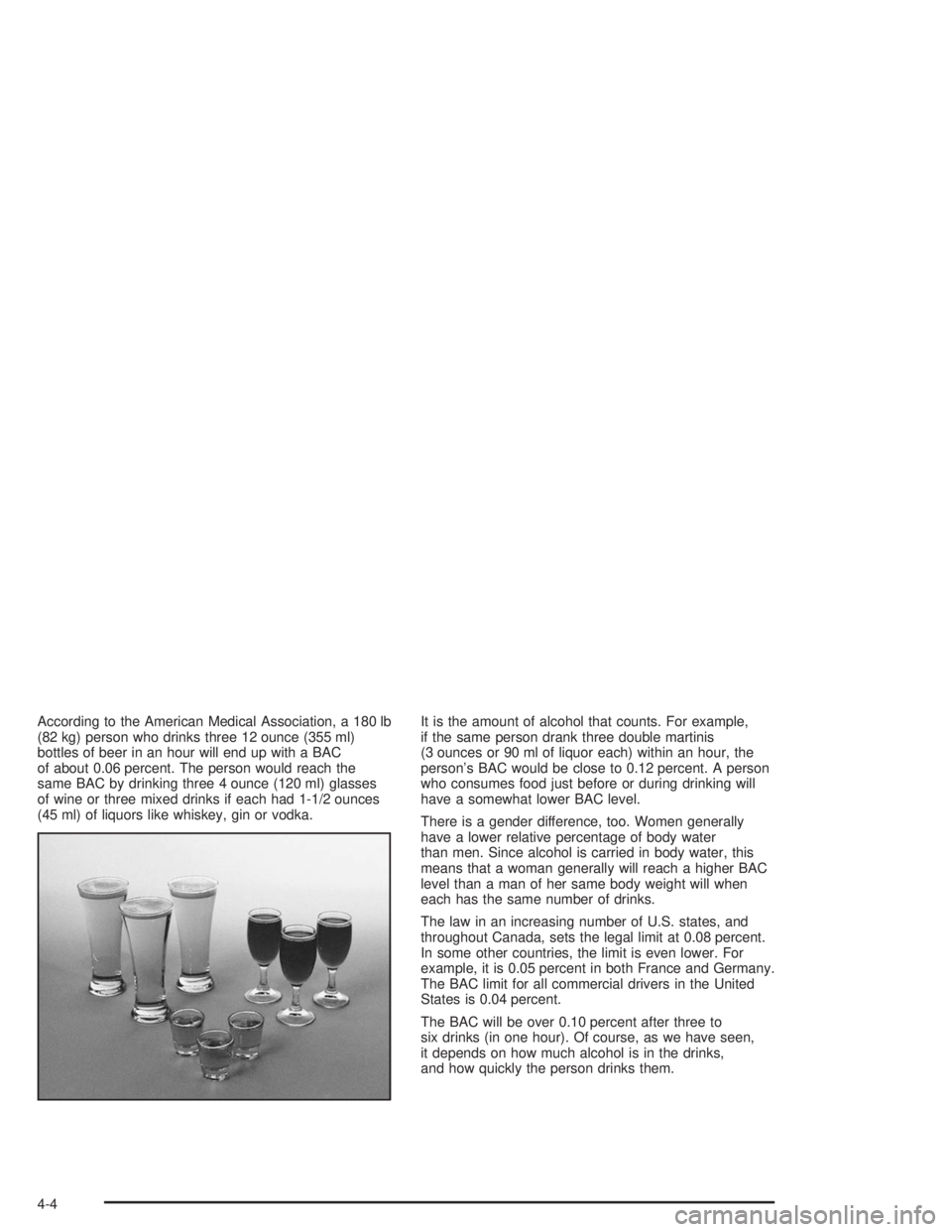 According to the American Medical Association, a 180 lb (82 kg) person who drinks three 12 ounce (355 ml) bottles of beer in an hour will end up with a BAC of about 0.06 percent. The person would reach the same BAC by drinking three 4 ounce (120 ml) glasses of wine or three mixed drinks if each had 1-1/2 ounces (45 ml) of liquors like whiskey, gin or vodka.

It is the amount of alcohol that counts. For example, if the same person drank three double martinis (3 ounces or 90 ml of liquor each) within an hour, the person's BAC would be close to 0.12 percent. A person who consumes food just before or during drinking will have a somewhat lower BAC level.

There is a gender difference, too. Women generally have a lower relative percentage of body water than men. Since alcohol is carried in body water, this means that a woman generally will reach a higher BAC level than a man of her same body weight will when each has the same number of drinks.

The law in an increasing number of U.S. states, and throughout Canada, sets the legal limit at 0.08 percent. In some other countries, the limit is even lower. For example, it is 0.05 percent in both France and Germany. The BAC limit for all commercial drivers in the United States is 0.04 percent.

The BAC will be over 0.10 percent after three to six drinks (in one hour). Of course, as we have seen, it depends on how much alcohol is in the drinks, and how quickly the person drinks them.

4-4

carmanualsonline.info